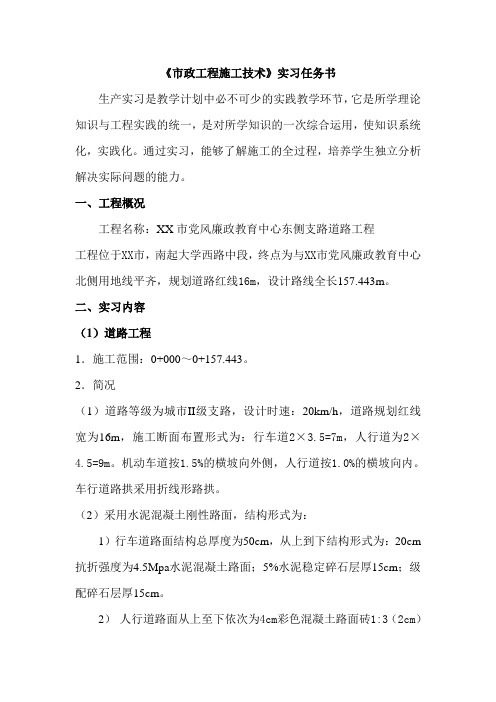 《市政工程施工技术》实习任务书

生产实习是教学计划中必不可少的实践教学环节，它是所学理论知识与工程实践的统一，是对所学知识的一次综合运用，使知识系统化，实践化。通过实习，能够了解施工的全过程，培养学生独立分析解决实际问题的能力。

一、工程概况

工程名称：XX 市党风廉政教育中心东侧支路道路工程

工程位于XX市，南起大学西路中段，终点为与XX市党风廉政教育中心北侧用地线平齐，规划道路红线16m，设计路线全长157.443m。

二、实习内容

（1）道路工程

1．施工范围：0+000～0+157.443。

2．简况

（1）道路等级为城市II级支路，设计时速：20km/h，道路规划红线宽为16m，施工断面布置形式为：行车道2×3.5=7m，人行道为2×4.5=9m。机动车道按1.5%的横坡向外侧，人行道按1.0%的横坡向内。车行道路拱采用折线形路拱。

（2）采用水泥混凝土刚性路面，结构形式为：

1）行车道路面结构总厚度为50cm，从上到下结构形式为：20cm抗折强度为4.5Mpa水泥混凝土路面；5%水泥稳定碎石层厚15cm；级配碎石层厚15cm。

2） 人行道路面从上至下依次为4cm彩色混凝土路面砖1:3（2cm）